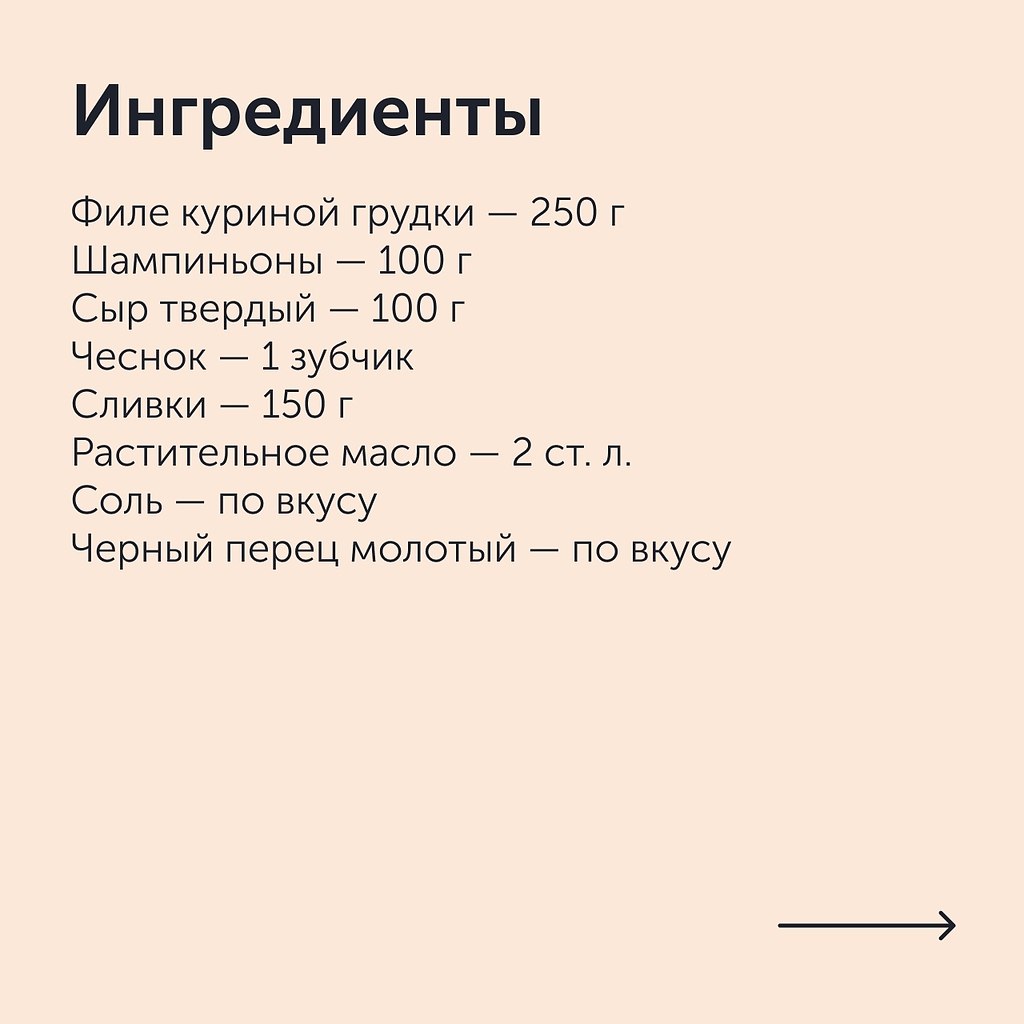 Ингредиенты

Филе куриной грудки — 250 г
Шампиньоны — 100 г
Сыр твердый — 100 г
Чеснок — 1 зубчик
Сливки — 150 г
Растительное масло — 2 ст. л.
Соль — по вкусу
Черный перец молотый — по вкусу